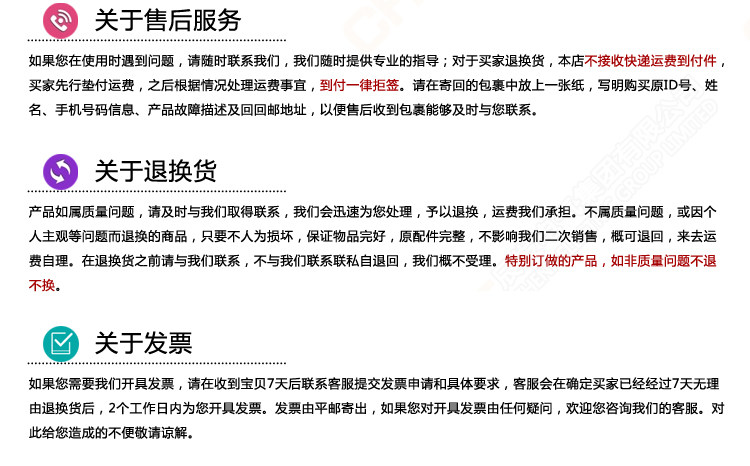 关于售后服务

如果您在使用时遇到问题，请随时联系我们，我们随时提供专业的指导；对于买家退换货，本店不接收快递运费到付件，买家先行垫付运费，之后根据情况处理运费事宜，到付一律拒签。请在寄回的包裹中放上一张纸，写明购买原ID号、姓名、手机号码信息、产品故障描述及回回邮地址，以便售后收到包裹能够及时与您联系。

关于退换货

产品如属质量问题，请及时与我们取得联系，我们会迅速为您处理，予以退换，运费我们承担。不属质量问题，或因个人主观等问题而退换的商品，只要不人为损坏，保证物品完好，原配件完整，不影响我们二次销售，概可退回，来去运费自理。在退换货之前请与我们联系，不与我们联系联私自退回，我们概不受理。特别订做的产品，如非质量问题不退不换。

关于发票

如果您需要我们开具发票，请在收到宝贝7天后联系客服提交发票申请和具体要求，客服会在确定买家已经经过7天无理由退换货后，2个工作日内为您开具发票。发票由平邮寄出，如果您对开具发票由任何疑问，欢迎您咨询我们的客服。对此给您造成的不便敬请谅解。